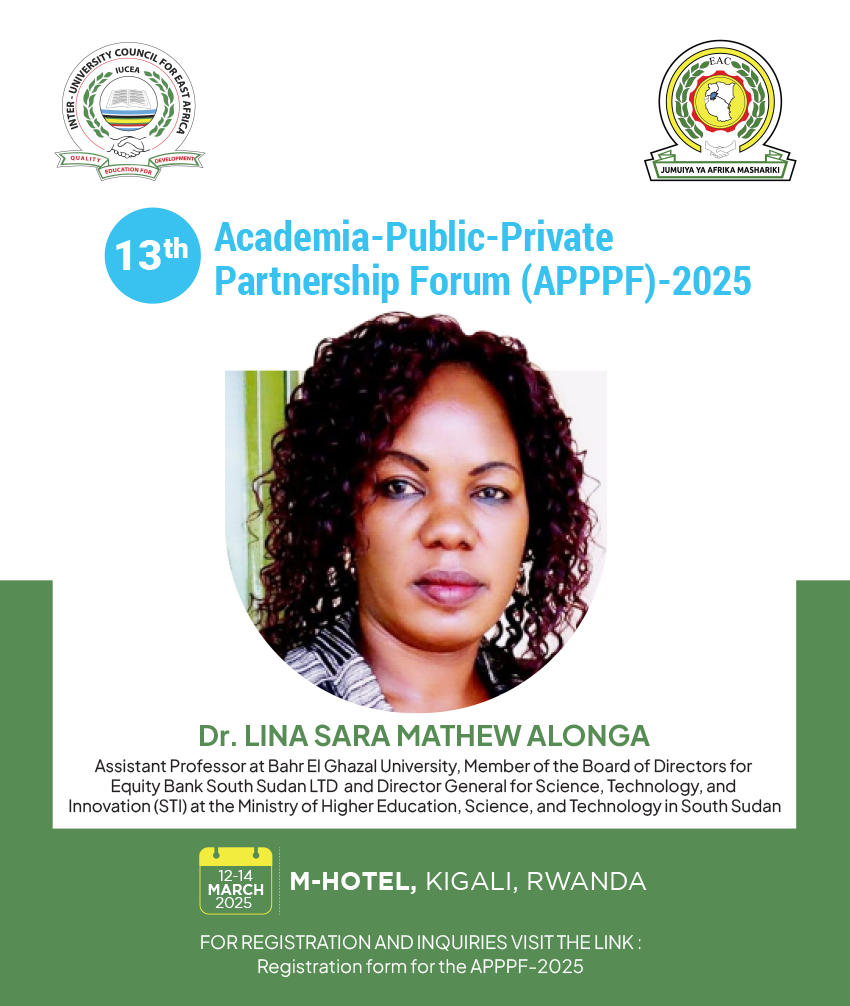 INTER - UNIVERSITY COUNCIL FOR EAST AFRICA
IUCEA
QUALITY EDUCATION FOR DEVELOPMENT

EAC
JUMUIYA YA AFRIKA MASHARIKI

13th Academia-Public-Private Partnership Forum (APPPF)-2025

Dr. LINA SARA MATHEW ALONGA

Assistant Professor at Bahr El Ghazal University, Member of the Board of Directors for Equity Bank South Sudan LTD and Director General for Science, Technology, and Innovation (STI) at the Ministry of Higher Education, Science, and Technology in South Sudan

12-14 MARCH 2025

M-HOTEL, KIGALI, RWANDA

FOR REGISTRATION AND INQUIRIES VISIT THE LINK :
Registration form for the APPPF-2025